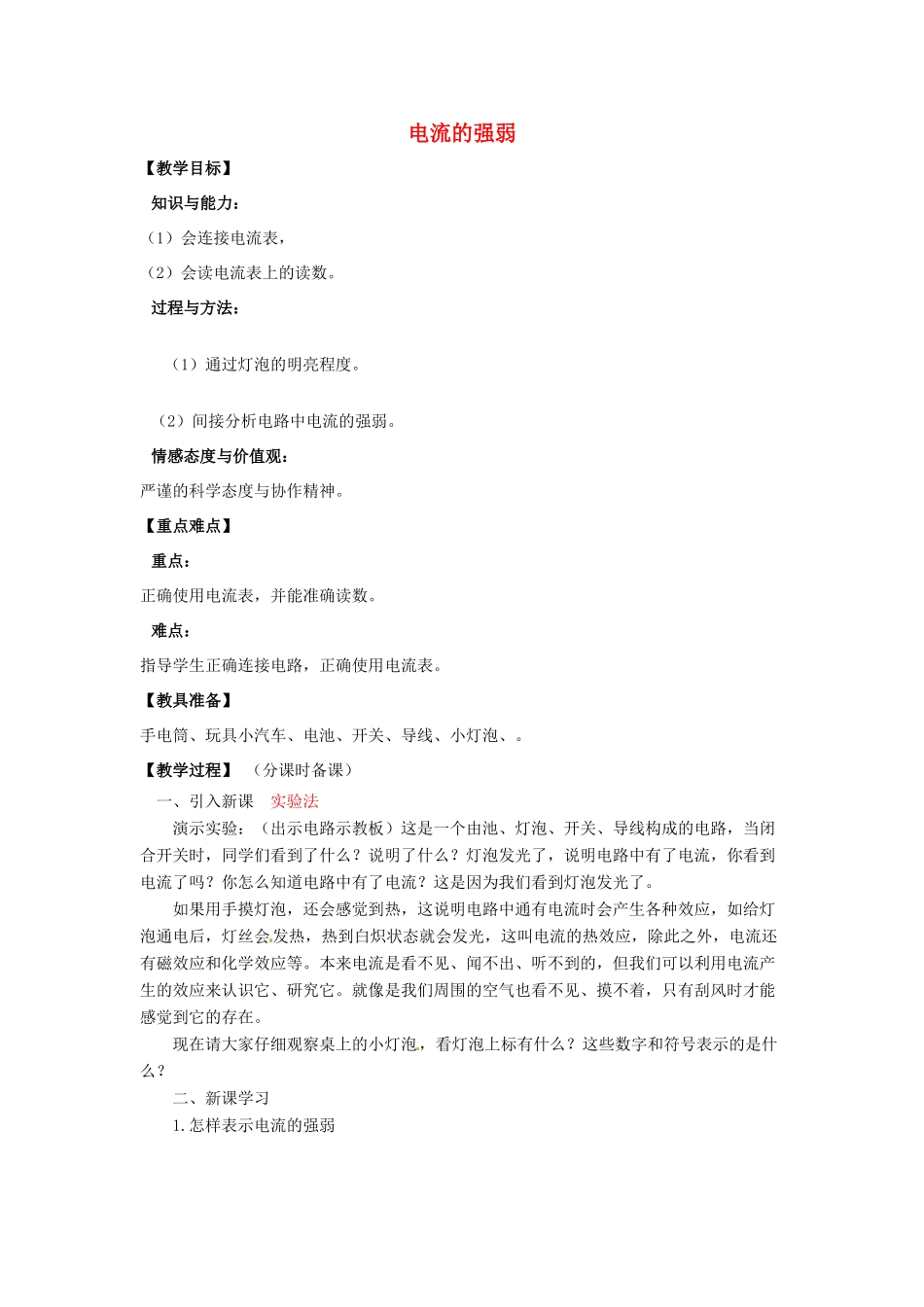 电流的强弱

【教学目标】

知识与能力：

（1）会连接电流表，

（2）会读电流表上的读数。

过程与方法：

（1）通过灯泡的明亮程度。

（2）间接分析电路中电流的强弱。

情感态度与价值观：

严谨的科学态度与协作精神。

【重点难点】

重点：

正确使用电流表，并能准确读数。

难点：

指导学生正确连接电路，正确使用电流表。

【教具准备】

手电筒、玩具小汽车、电池、开关、导线、小灯泡、。

【教学过程】 （分课时备课）

一、引入新课　实验法

演示实验：（出示电路示教板）这是一个由池、灯泡、开关、导线构成的电路，当闭合开关时，同学们看到了什么？说明了什么？灯泡发光了，说明电路中有了电流，你看到电流了吗？你怎么知道电路中有了电流？这是因为我们看到灯泡发光了。

如果用手摸灯泡，还会感觉到热，这说明电路中通有电流时会产生各种效应，如给灯泡通电后，灯丝会发热，热到白炽状态就会发光，这叫电流的热效应，除此之外，电流还有磁效应和化学效应等。本来电流是看不见、闻不出、听不到的，但我们可以利用电流产生的效应来认识它、研究它。就像是我们周围的空气也看不见、摸不着，只有刮风时才能感觉到它的存在。

现在请大家仔细观察桌上的小灯泡，看灯泡上标有什么？这些数字和符号表示的是什么？

二、新课学习

1.怎样表示电流的强弱